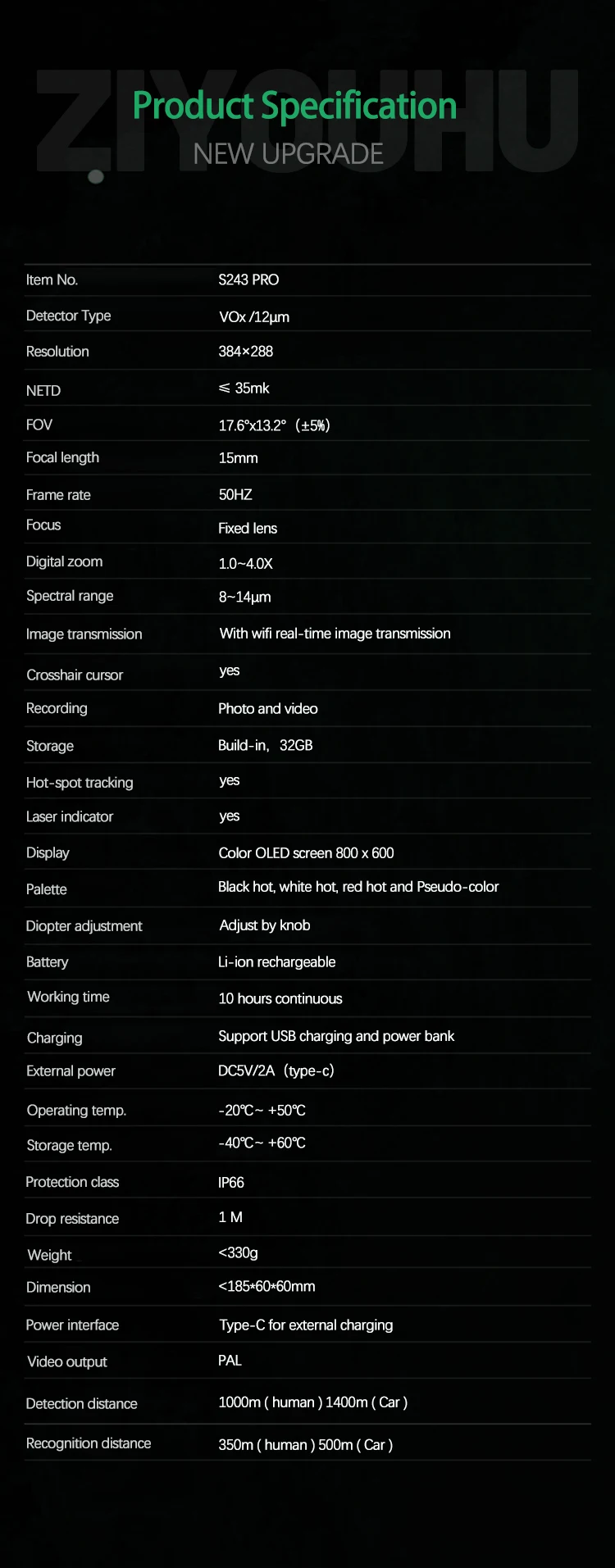 Product Specification

NEW UPGRADE

| Item No. | S243 PRO |
|---|---|
| Detector Type | VOx /12μm |
| Resolution | 384×288 |
| NETD | ≤ 35mk |
| FOV | 17.6°x13.2° (±5%) |
| Focal length | 15mm |
| Frame rate | 50HZ |
| Focus | Fixed lens |
| Digital zoom | 1.0~4.0X |
| Spectral range | 8~14μm |
| Image transmission | With wifi real-time image transmission |
| Crosshair cursor | yes |
| Recording | Photo and video |
| Storage | Build-in, 32GB |
| Hot-spot tracking | yes |
| Laser indicator | yes |
| Display | Color OLED screen 800 x 600 |
| Palette | Black hot, white hot, red hot and Pseudo-color |
| Diopter adjustment | Adjust by knob |
| Battery | Li-ion rechargeable |
| Working time | 10 hours continuous |
| Charging | Support USB charging and power bank |
| External power | DC5V/2A (type-c) |
| Operating temp. | -20℃~ +50℃ |
| Storage temp. | -40℃~ +60℃ |
| Protection class | IP66 |
| Drop resistance | 1 M |
| Weight | <330g |
| Dimension | <185*60*60mm |
| Power interface | Type-C for external charging |
| Video output | PAL |
| Detection distance | 1000m ( human ) 1400m ( Car ) |
| Recognition distance | 350m ( human ) 500m ( Car ) |

ZIYOUHU